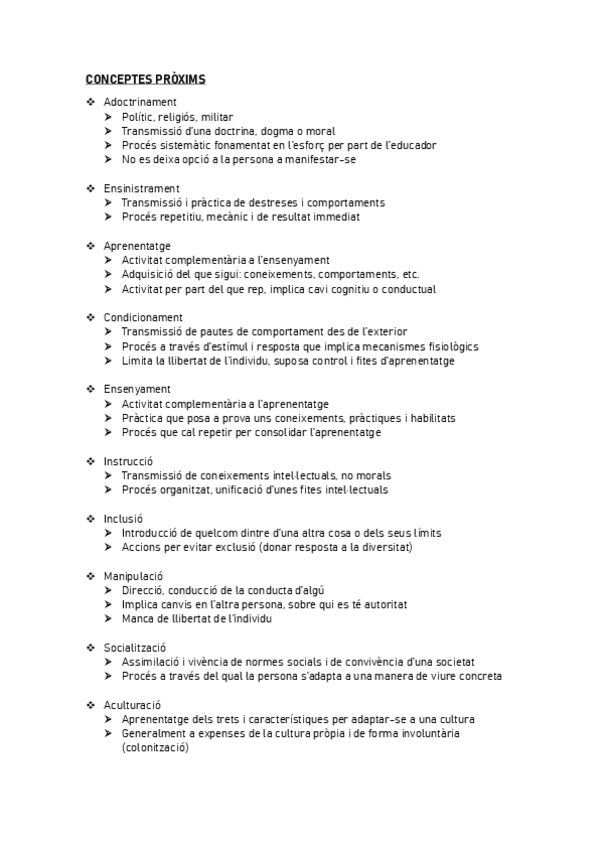 CONCEPTES PRÒXIMS

❖ Adoctrinament
➤ Polític, religiós, militar
➤ Transmissió d'una doctrina, dogma o moral
➤ Procés sistemàtic fonamentat en l'esforç per part de l'educador
➤ No es deixa opció a la persona a manifestar-se

❖ Ensinistrament
➤ Transmissió i pràctica de destreses i comportaments
➤ Procés repetitiu, mecànic i de resultat immediat

❖ Aprenentatge
➤ Activitat complementària a l'ensenyament
➤ Adquisició del que sigui: coneixements, comportaments, etc.
➤ Activitat per part del que rep, implica cavi cognitiu o conductual

❖ Condicionament
➤ Transmissió de pautes de comportament des de l'exterior
➤ Procés a través d'estímul i resposta que implica mecanismes fisiològics
➤ Limita la llibertat de l'individu, suposa control i fites d'aprenentatge

❖ Ensenyament
➤ Activitat complementària a l'aprenentatge
➤ Pràctica que posa a prova uns coneixements, pràctiques i habilitats
➤ Procés que cal repetir per consolidar l'aprenentatge

❖ Instrucció
➤ Transmissió de coneixements intel·lectuals, no morals
➤ Procés organitzat, unificació d'unes fites intel·lectuals

❖ Inclusió
➤ Introducció de quelcom dintre d'una altra cosa o dels seus límits
➤ Accions per evitar exclusió (donar resposta a la diversitat)

❖ Manipulació
➤ Direcció, conducció de la conducta d'algú
➤ Implica canvis en l'altra persona, sobre qui es té autoritat
➤ Manca de llibertat de l'individu

❖ Socialització
➤ Assimilació i vivència de normes socials i de convivència d'una societat
➤ Procés a través del qual la persona s'adapta a una manera de viure concreta

❖ Aculturació
➤ Aprenentatge dels trets i característiques per adaptar-se a una cultura
➤ Generalment a expenses de la cultura pròpia i de forma involuntària (colonització)